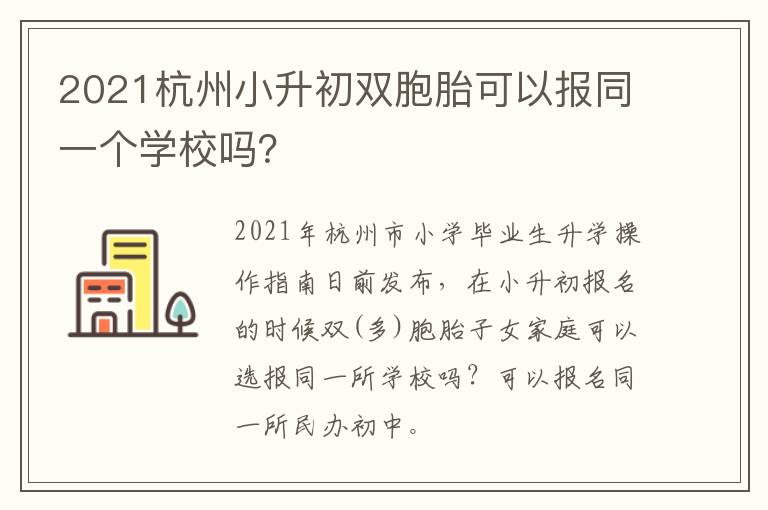 2021杭州小升初双胞胎可以报同一个学校吗?

2021年杭州市小学毕业生升学操作指南日前发布，在小升初报名的时候双(多)胞胎子女家庭可以选报同一所学校吗？可以报名同一所民办初中。